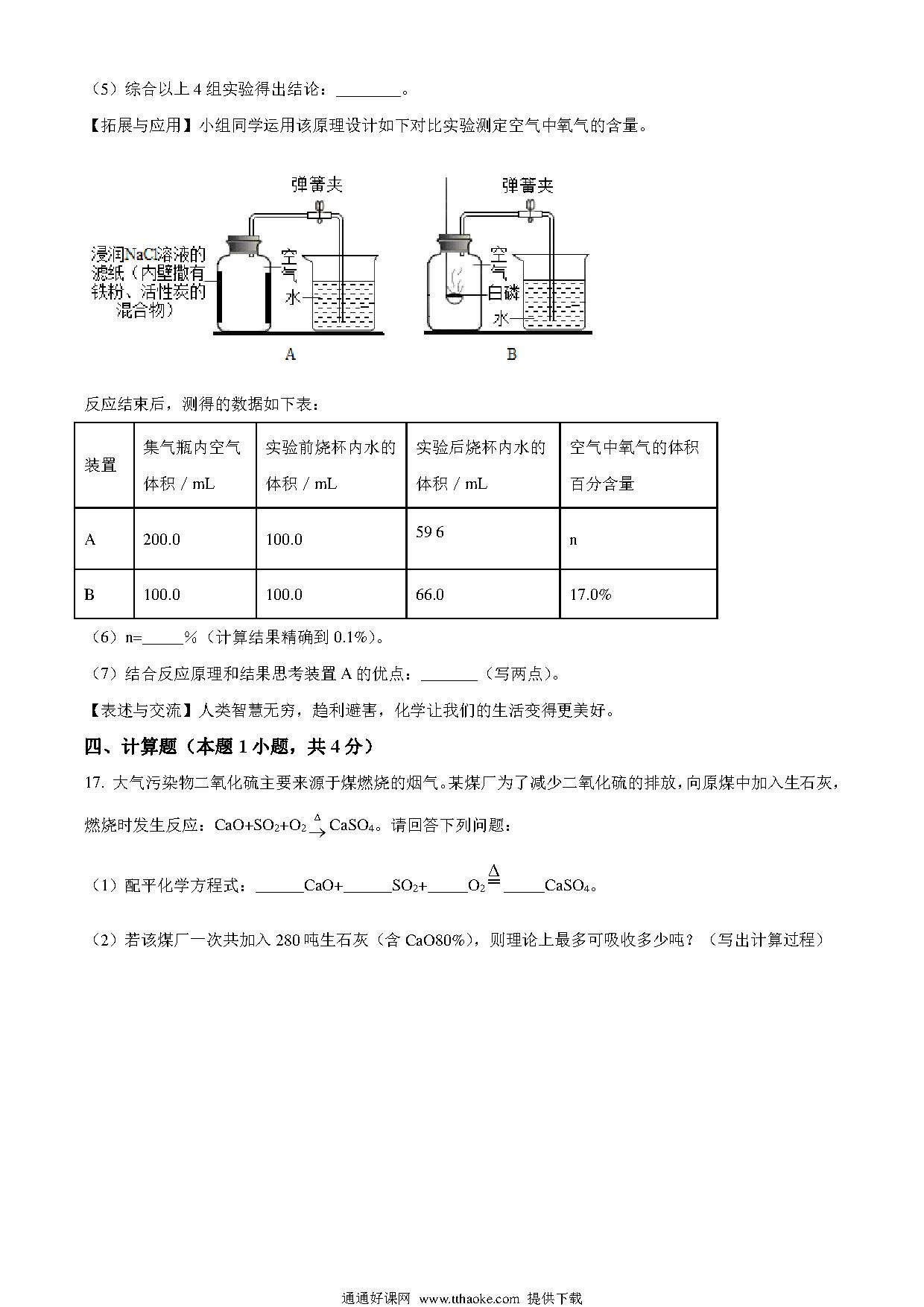 （5）综合以上 4 组实验得出结论：________。

【拓展与应用】小组同学运用该原理设计如下对比实验测定空气中氧气的含量。

弹簧夹

浸润NaCl溶液的滤纸（内壁撒有铁粉、活性炭的混合物）

空气

水

A

弹簧夹

空气

白磷

水

B

反应结束后，测得的数据如下表：

| 装置 | 集气瓶内空气体积 / mL | 实验前烧杯内水的体积 / mL | 实验后烧杯内水的体积 / mL | 空气中氧气的体积百分含量 |
|---|---|---|---|---|
| A | 200.0 | 100.0 | 59 6 | n |
| B | 100.0 | 100.0 | 66.0 | 17.0% |

（6）n=_____%（计算结果精确到 0.1%）。

（7）结合反应原理和结果思考装置 A 的优点：_______（写两点）。

【表述与交流】人类智慧无穷，趋利避害，化学让我们的生活变得更美好。

四、计算题（本题 1 小题，共 4 分）

17. 大气污染物二氧化硫主要来源于煤燃烧的烟气。某煤厂为了减少二氧化硫的排放，向原煤中加入生石灰，燃烧时发生反应：$CaO+SO_2+O_2 \xrightarrow{\Delta} CaSO_4$。请回答下列问题：

（1）配平化学方程式：______$CaO$+______$SO_2$+_____$O_2 \overset{\Delta}{=}$ _____$CaSO_4$。

（2）若该煤厂一次共加入 280 吨生石灰（含 CaO80%），则理论上最多可吸收多少吨？（写出计算过程）

通通好课网 www.tthaoke.com 提供下载